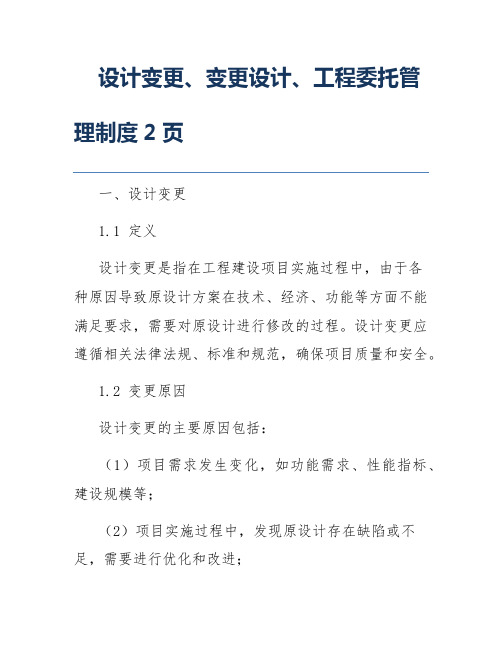 设计变更、变更设计、工程委托管理制度 2 页

一、设计变更

1.1 定义

设计变更是指在工程建设项目实施过程中，由于各种原因导致原设计方案在技术、经济、功能等方面不能满足要求，需要对原设计进行修改的过程。设计变更应遵循相关法律法规、标准和规范，确保项目质量和安全。

1.2 变更原因

设计变更的主要原因包括：

（1）项目需求发生变化，如功能需求、性能指标、建设规模等；

（2）项目实施过程中，发现原设计存在缺陷或不足，需要进行优化和改进；